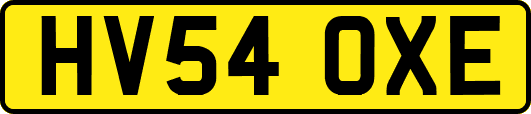 HV54 OXE